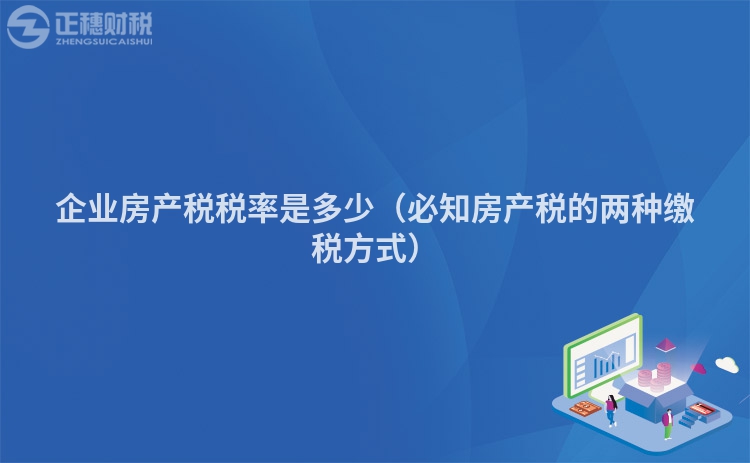 正穗财税
ZHENGSUICAISHUI

企业房产税税率是多少（必知房产税的两种缴税方式）